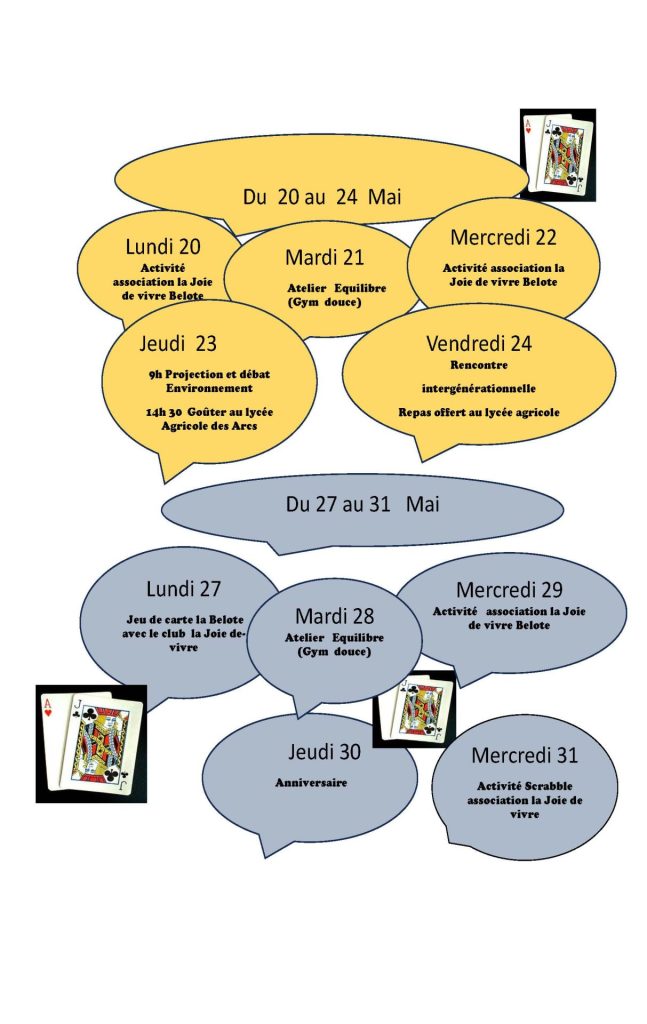 Du 20 au 24 Mai

Lundi 20
Activité association la Joie de vivre Belote

Mardi 21
Atelier Equilibre (Gym douce)

Mercredi 22
Activité association la Joie de vivre Belote

Jeudi 23
9h Projection et débat Environnement

14h 30 Goûter au lycée Agricole des Arcs

Vendredi 24
Rencontre

intergénérationnelle

Repas offert au lycée agricole

Du 27 au 31 Mai

Lundi 27
Jeu de carte la Belote avec le club la Joie de-vivre

Mardi 28
Atelier Equilibre (Gym douce)

Mercredi 29
Activité association la Joie de vivre Belote

Jeudi 30
Anniversaire

Mercredi 31
Activité Scrabble association la Joie de vivre